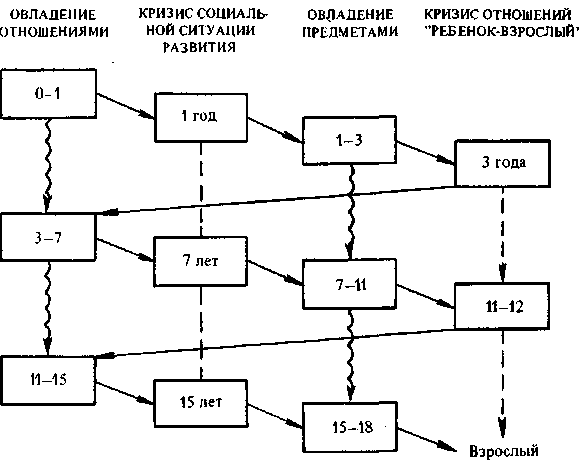 ОВЛАДЕНИЕ ОТНОШЕНИЯМИ

КРИЗИС СОЦИАЛЬНОЙ СИТУАЦИИ РАЗВИТИЯ

ОВЛАДЕНИЕ ПРЕДМЕТАМИ

КРИЗИС ОТНОШЕНИЙ "РЕБЕНОК-ВЗРОСЛЫЙ"

0–1

1 год

1–3

3 года

3–7

7 лет

7–11

11–12

11–15

15 лет

15–18

Взрослый